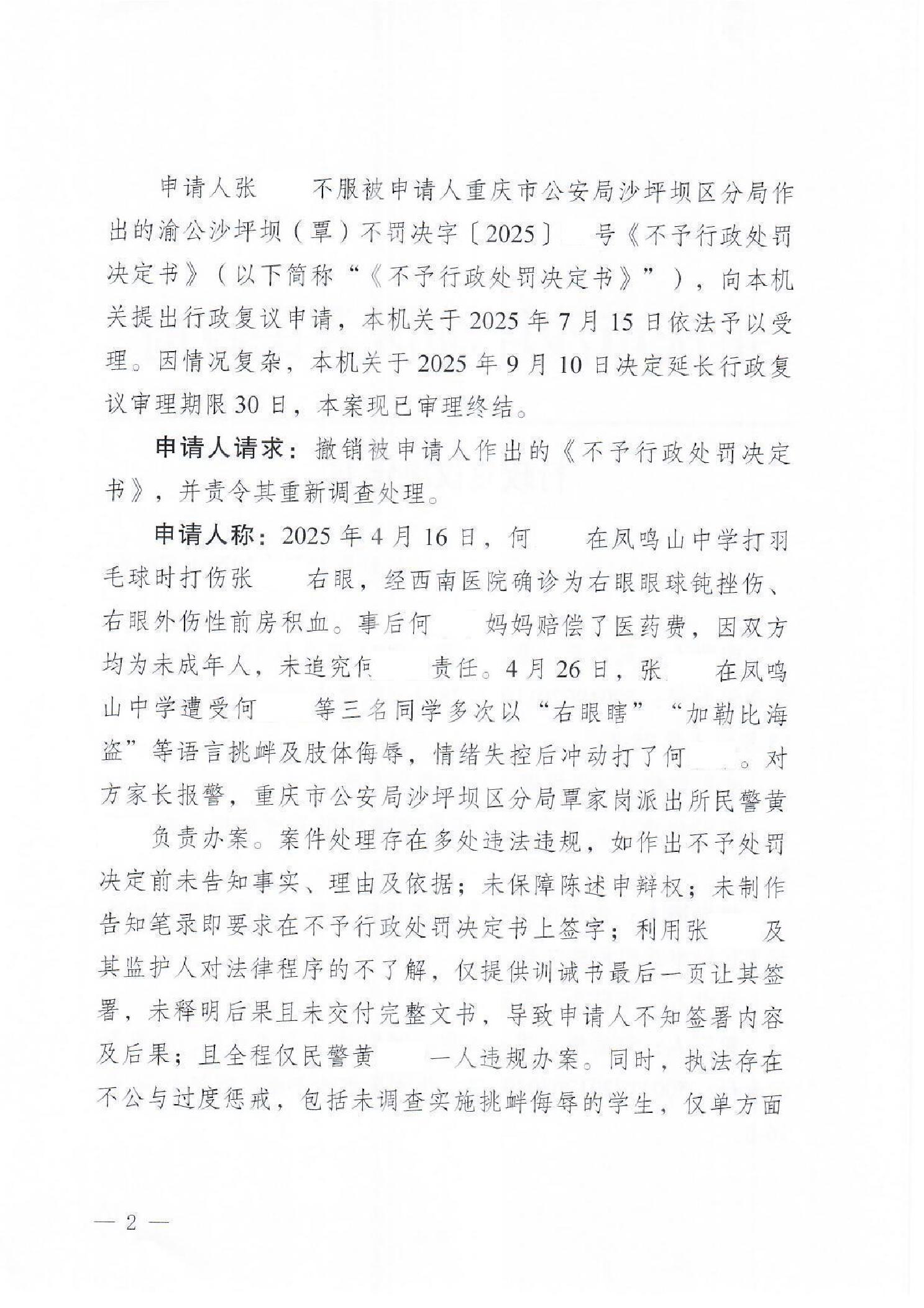 申请人张　　不服被申请人重庆市公安局沙坪坝区分局作出的渝公沙坪坝（覃）不罚决字〔2025〕　号《不予行政处罚决定书》（以下简称“《不予行政处罚决定书》”），向本机关提出行政复议申请，本机关于2025年7月15日依法予以受理。因情况复杂，本机关于2025年9月10日决定延长行政复议审理期限30日，本案现已审理终结。

申请人请求：撤销被申请人作出的《不予行政处罚决定书》，并责令其重新调查处理。

申请人称：2025年4月16日，何　　在凤鸣山中学打羽毛球时打伤张　　右眼，经西南医院确诊为右眼眼球钝挫伤、右眼外伤性前房积血。事后何　　妈妈赔偿了医药费，因双方均为未成年人，未追究何　　责任。4月26日，张　　在凤鸣山中学遭受何　　等三名同学多次以“右眼瞎”“加勒比海盗”等语言挑衅及肢体侮辱，情绪失控后冲动打了何　　。对方家长报警，重庆市公安局沙坪坝区分局覃家岗派出所民警黄　　负责办案。案件处理存在多处违法违规，如作出不予处罚决定前未告知事实、理由及依据；未保障陈述申辩权；未制作告知笔录即要求在不予行政处罚决定书上签字；利用张　　及其监护人对法律程序的不了解，仅提供训诫书最后一页让其签署，未释明后果且未交付完整文书，导致申请人不知签署内容及后果；且全程仅民警黄　　一人违规办案。同时，执法存在不公与过度惩戒，包括未调查实施挑衅侮辱的学生，仅单方面

— 2 —